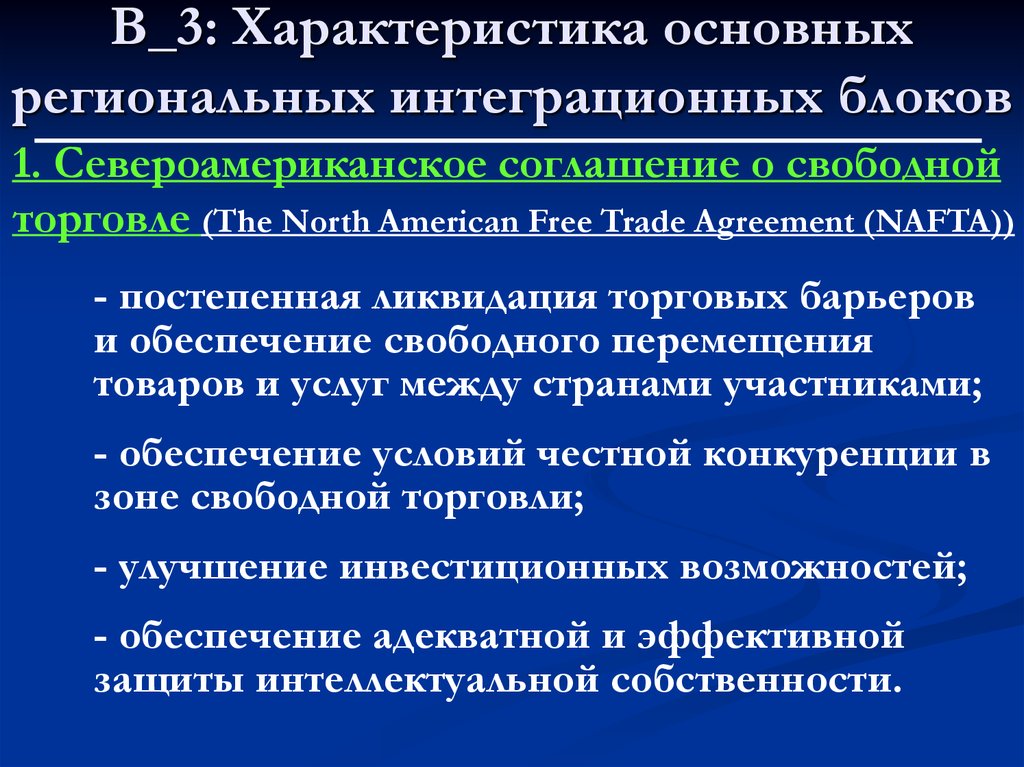 В_3: Характеристика основных региональных интеграционных блоков

1. Североамериканское соглашение о свободной торговле (The North American Free Trade Agreement (NAFTA))

- постепенная ликвидация торговых барьеров и обеспечение свободного перемещения товаров и услуг между странами участниками;

- обеспечение условий честной конкуренции в зоне свободной торговли;

- улучшение инвестиционных возможностей;

- обеспечение адекватной и эффективной защиты интеллектуальной собственности.